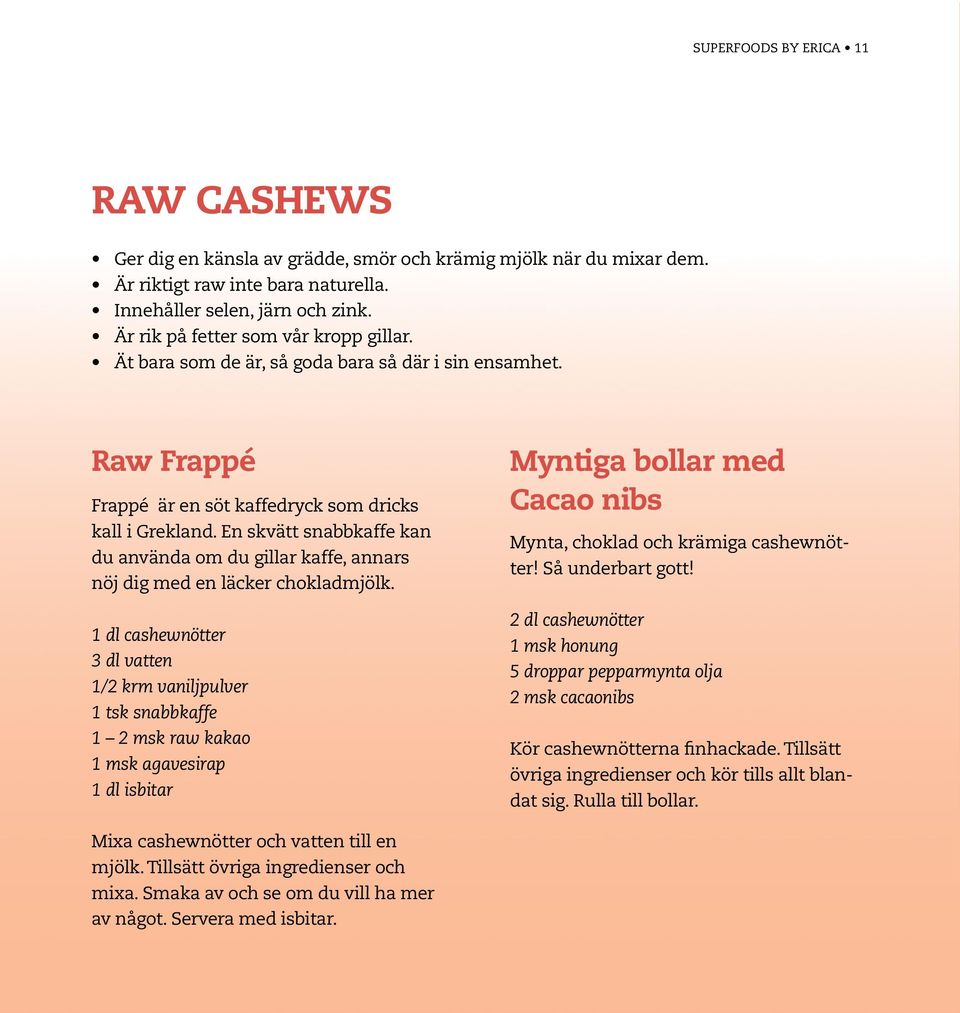 SUPERFOODS BY ERICA • 11

RAW CASHEWS

• Ger dig en känsla av grädde, smör och krämig mjölk när du mixar dem.
• Är riktigt raw inte bara naturella.
• Innehåller selen, järn och zink.
• Är rik på fetter som vår kropp gillar.
• Ät bara som de är, så goda bara så där i sin ensamhet.

Raw Frappé

Frappé är en söt kaffedryck som dricks kall i Grekland. En skvätt snabbkaffe kan du använda om du gillar kaffe, annars nöj dig med en läcker chokladmjölk.

1 dl cashewnötter
3 dl vatten
1/2 krm vaniljpulver
1 tsk snabbkaffe
1 – 2 msk raw kakao
1 msk agavesirap
1 dl isbitar

Mixa cashewnötter och vatten till en mjölk. Tillsätt övriga ingredienser och mixa. Smaka av och se om du vill ha mer av något. Servera med isbitar.

Myntiga bollar med Cacao nibs

Mynta, choklad och krämiga cashewnötter! Så underbart gott!

2 dl cashewnötter
1 msk honung
5 droppar pepparmynta olja
2 msk cacaonibs

Kör cashewnötterna finhackade. Tillsätt övriga ingredienser och kör tills allt blandat sig. Rulla till bollar.